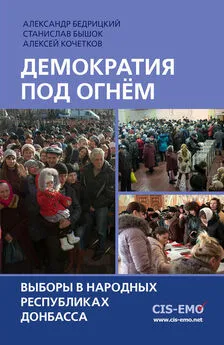 АЛЕКСАНДР БЕДРИЦКИЙ
СТАНИСЛАВ БЫШОК
АЛЕКСЕЙ КОЧЕТКОВ

ДЕМОКРАТИЯ ПОД ОГНЁМ

ВЫБОРЫ В НАРОДНЫХ РЕСПУБЛИКАХ ДОНБАССА

CIS-EMO
www.cis-emo.net